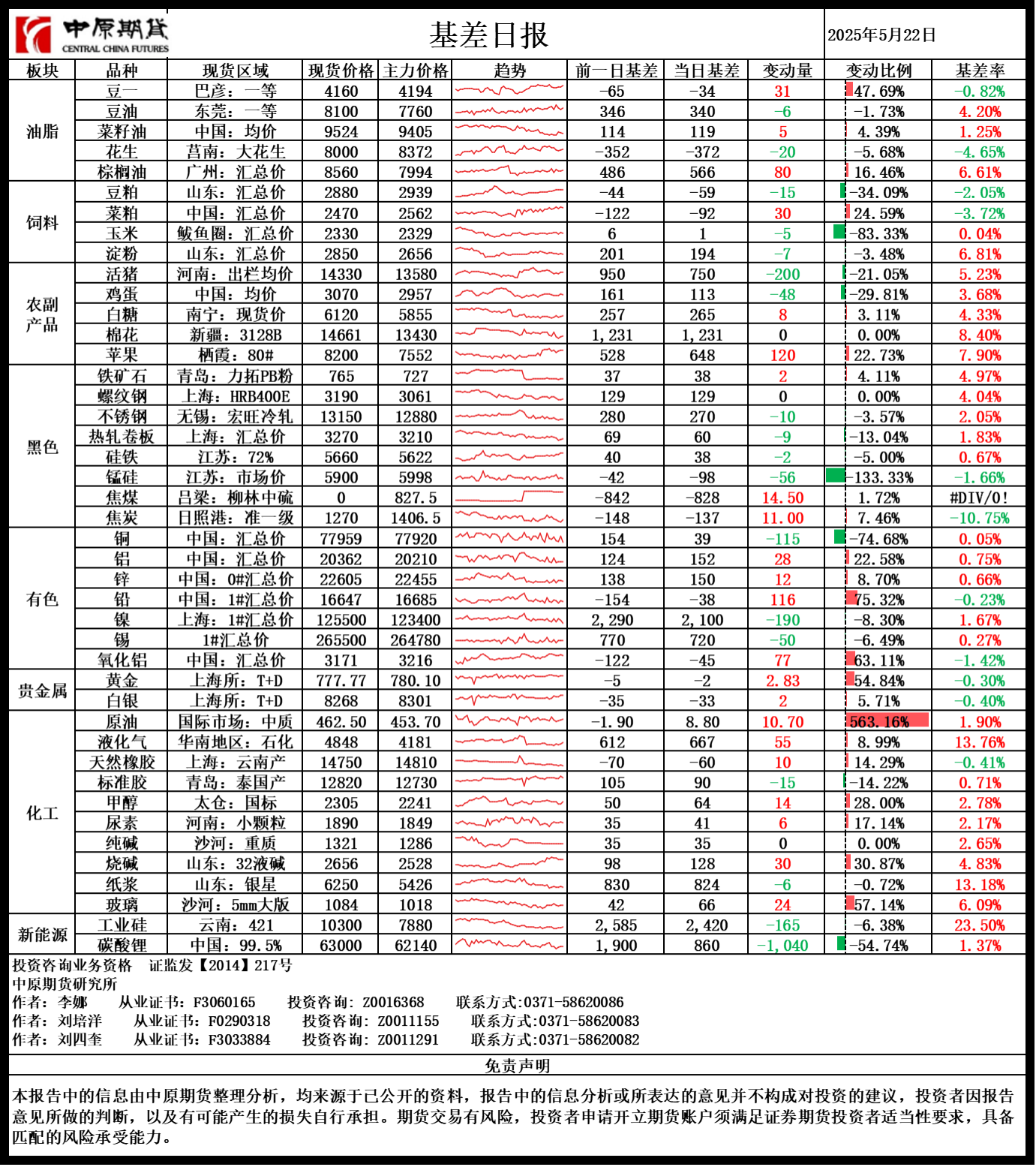 中原期货
CENTRAL CHINA FUTURES

基差日报

2025年5月22日

| 板块 | 品种 | 现货区域 | 现货价格 | 主力价格 | 趋势 | 前一日基差 | 当日基差 | 变动量 | 变动比例 | 基差率 |
|---|---|---|---|---|---|---|---|---|---|---|
| 油脂 | 豆一 | 巴彦：一等 | 4160 | 4194 | | -65 | -34 | 31 | 47.69% | -0.82% |
| | 豆油 | 东莞：一等 | 8100 | 7760 | | 346 | 340 | -6 | -1.73% | 4.20% |
| | 菜籽油 | 中国：均价 | 9524 | 9405 | | 114 | 119 | 5 | 4.39% | 1.25% |
| | 花生 | 莒南：大花生 | 8000 | 8372 | | -352 | -372 | -20 | -5.68% | -4.65% |
| | 棕榈油 | 广州：汇总价 | 8560 | 7994 | | 486 | 566 | 80 | 16.46% | 6.61% |
| 饲料 | 豆粕 | 山东：汇总价 | 2880 | 2939 | | -44 | -59 | -15 | -34.09% | -2.05% |
| | 菜粕 | 中国：汇总价 | 2470 | 2562 | | -122 | -92 | 30 | 24.59% | -3.72% |
| | 玉米 | 鲅鱼圈：汇总价 | 2330 | 2329 | | 6 | 1 | -5 | -83.33% | 0.04% |
| | 淀粉 | 山东：汇总价 | 2850 | 2656 | | 201 | 194 | -7 | -3.48% | 6.81% |
| 农副产品 | 活猪 | 河南：出栏均价 | 14330 | 13580 | | 950 | 750 | -200 | -21.05% | 5.23% |
| | 鸡蛋 | 中国：均价 | 3070 | 2957 | | 161 | 113 | -48 | -29.81% | 3.68% |
| | 白糖 | 南宁：现货价 | 6120 | 5855 | | 257 | 265 | 8 | 3.11% | 4.33% |
| | 棉花 | 新疆：3128B | 14661 | 13430 | | 1,231 | 1,231 | 0 | 0.00% | 8.40% |
| | 苹果 | 栖霞：80# | 8200 | 7552 | | 528 | 648 | 120 | 22.73% | 7.90% |
| 黑色 | 铁矿石 | 青岛：力拓PB粉 | 765 | 727 | | 37 | 38 | 2 | 4.11% | 4.97% |
| | 螺纹钢 | 上海：HRB400E | 3190 | 3061 | | 129 | 129 | 0 | 0.00% | 4.04% |
| | 不锈钢 | 无锡：宏旺冷轧 | 13150 | 12880 | | 280 | 270 | -10 | -3.57% | 2.05% |
| | 热轧卷板 | 上海：汇总价 | 3270 | 3210 | | 69 | 60 | -9 | -13.04% | 1.83% |
| | 硅铁 | 江苏：72% | 5660 | 5622 | | 40 | 38 | -2 | -5.00% | 0.67% |
| | 锰硅 | 江苏：市场价 | 5900 | 5998 | | -42 | -98 | -56 | -133.33% | -1.66% |
| | 焦煤 | 吕梁：柳林中硫 | 0 | 827.5 | | -842 | -828 | 14.50 | 1.72% | #DIV/0! |
| | 焦炭 | 日照港：准一级 | 1270 | 1406.5 | | -148 | -137 | 11.00 | 7.46% | -10.75% |
| 有色 | 铜 | 中国：汇总价 | 77959 | 77920 | | 154 | 39 | -115 | -74.68% | 0.05% |
| | 铝 | 中国：汇总价 | 20362 | 20210 | | 124 | 152 | 28 | 22.58% | 0.75% |
| | 锌 | 中国：0#汇总价 | 22605 | 22455 | | 138 | 150 | 12 | 8.70% | 0.66% |
| | 铅 | 中国：1#汇总价 | 16647 | 16685 | | -154 | -38 | 116 | 75.32% | -0.23% |
| | 镍 | 上海：1#汇总价 | 125500 | 123400 | | 2,290 | 2,100 | -190 | -8.30% | 1.67% |
| | 锡 | 1#汇总价 | 265500 | 264780 | | 770 | 720 | -50 | -6.49% | 0.27% |
| | 氧化铝 | 中国：汇总价 | 3171 | 3216 | | -122 | -45 | 77 | 63.11% | -1.42% |
| 贵金属 | 黄金 | 上海所：T+D | 777.77 | 780.10 | | -5 | -2 | 2.83 | 54.84% | -0.30% |
| | 白银 | 上海所：T+D | 8268 | 8301 | | -35 | -33 | 2 | 5.71% | -0.40% |
| 化工 | 原油 | 国际市场：中质 | 462.50 | 453.70 | | -1.90 | 8.80 | 10.70 | 563.16% | 1.90% |
| | 液化气 | 华南地区：石化 | 4848 | 4181 | | 612 | 667 | 55 | 8.99% | 13.76% |
| | 天然橡胶 | 上海：云南产 | 14750 | 14810 | | -70 | -60 | 10 | 14.29% | -0.41% |
| | 标准胶 | 青岛：泰国产 | 12820 | 12730 | | 105 | 90 | -15 | -14.22% | 0.71% |
| | 甲醇 | 太仓：国标 | 2305 | 2241 | | 50 | 64 | 14 | 28.00% | 2.78% |
| | 尿素 | 河南：小颗粒 | 1890 | 1849 | | 35 | 41 | 6 | 17.14% | 2.17% |
| | 纯碱 | 沙河：重质 | 1321 | 1286 | | 35 | 35 | 0 | 0.00% | 2.65% |
| | 烧碱 | 山东：32液碱 | 2656 | 2528 | | 98 | 128 | 30 | 30.87% | 4.83% |
| | 纸浆 | 山东：银星 | 6250 | 5426 | | 830 | 824 | -6 | -0.72% | 13.18% |
| | 玻璃 | 沙河：5mm大版 | 1084 | 1018 | | 42 | 66 | 24 | 57.14% | 6.09% |
| 新能源 | 工业硅 | 云南：421 | 10300 | 7880 | | 2,585 | 2,420 | -165 | -6.38% | 23.50% |
| | 碳酸锂 | 中国：99.5% | 63000 | 62140 | | 1,900 | 860 | -1,040 | -54.74% | 1.37% |

投资咨询业务资格 证监发【2014】217号
中原期货研究所
作者：李娜 从业证书：F3060165 投资咨询：Z0016368 联系方式:0371-58620086
作者：刘培洋 从业证书：F0290318 投资咨询：Z0011155 联系方式:0371-58620083
作者：刘四奎 从业证书：F3033884 投资咨询：Z0011291 联系方式:0371-58620082

免责声明

本报告中的信息由中原期货整理分析，均来源于已公开的资料，报告中的信息分析或所表达的意见并不构成对投资的建议，投资者因报告意见所做的判断，以及有可能产生的损失自行承担。期货交易有风险，投资者申请开立期货账户须满足证券期货投资者适当性要求，具备匹配的风险承受能力。